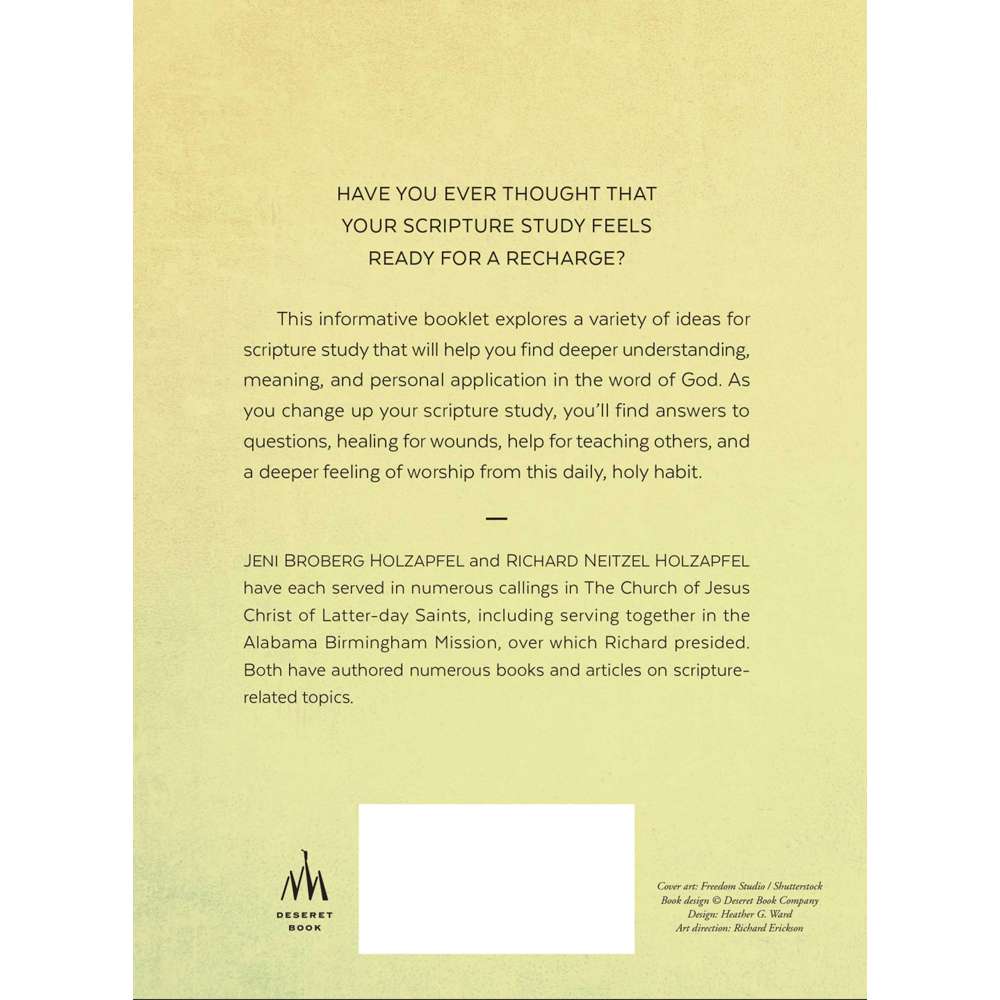 HAVE YOU EVER THOUGHT THAT
YOUR SCRIPTURE STUDY FEELS
READY FOR A RECHARGE?

This informative booklet explores a variety of ideas for scripture study that will help you find deeper understanding, meaning, and personal application in the word of God. As you change up your scripture study, you'll find answers to questions, healing for wounds, help for teaching others, and a deeper feeling of worship from this daily, holy habit.

—

JENI BROBERG HOLZAPFEL and RICHARD NEITZEL HOLZAPFEL have each served in numerous callings in The Church of Jesus Christ of Latter-day Saints, including serving together in the Alabama Birmingham Mission, over which Richard presided. Both have authored numerous books and articles on scripture-related topics.

DESERET
BOOK

Cover art: Freedom Studio / Shutterstock
Book design © Deseret Book Company
Design: Heather G. Ward
Art direction: Richard Erickson